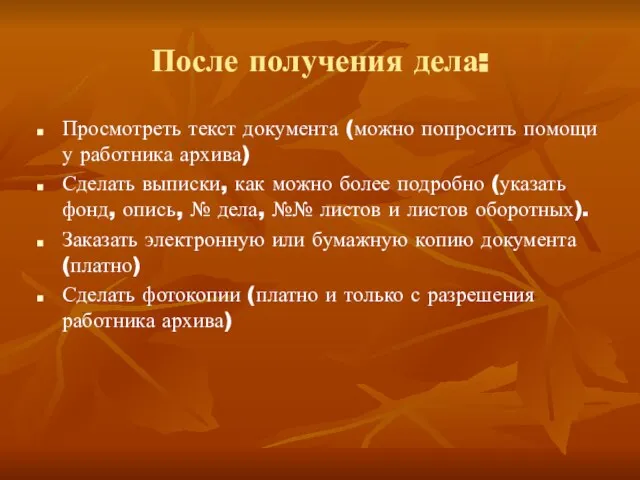 После получения дела:

- Просмотреть текст документа (можно попросить помощи у работника архива)
- Сделать выписки, как можно более подробно (указать фонд, опись, № дела, №№ листов и листов оборотных).
- Заказать электронную или бумажную копию документа (платно)
- Сделать фотокопии (платно и только с разрешения работника архива)